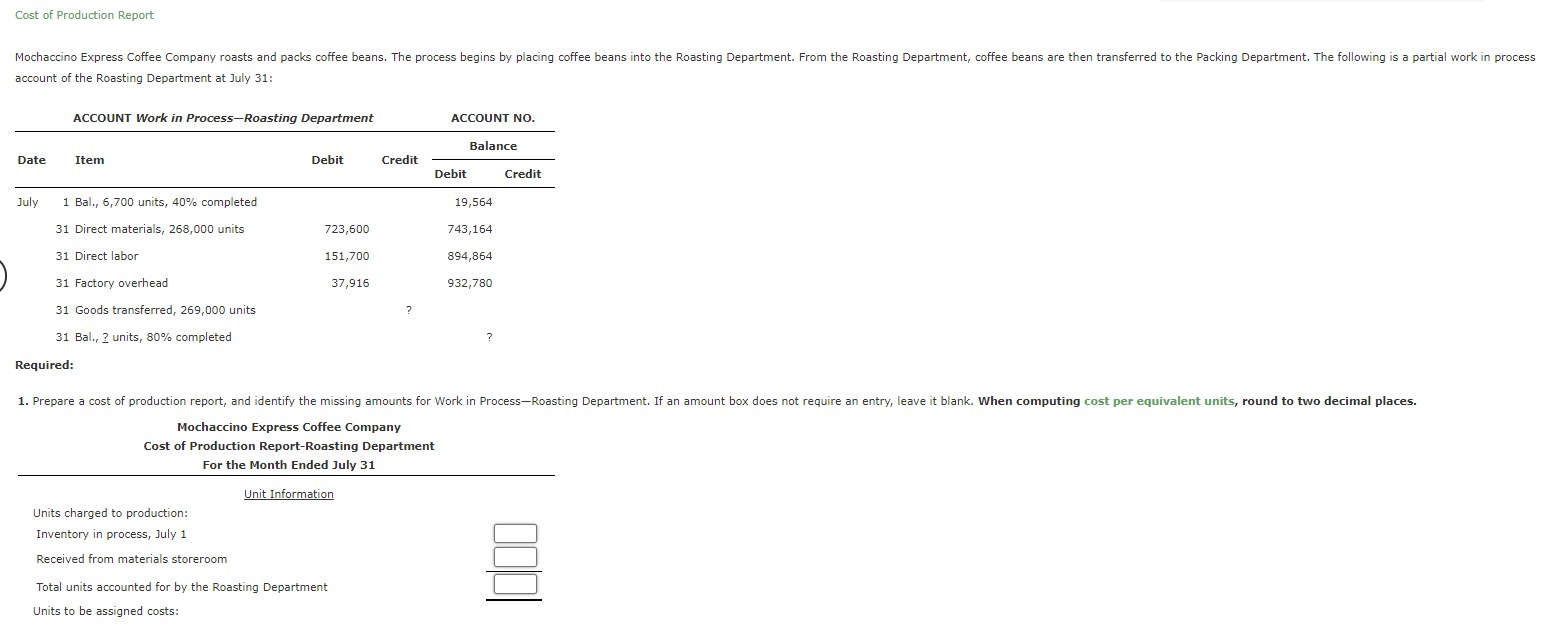 Cost of Production Report

Mochaccino Express Coffee Company roasts and packs coffee beans. The process begins by placing coffee beans into the Roasting Department. From the Roasting Department, coffee beans are then transferred to the Packing Department. The following is a partial work in process account of the Roasting Department at July 31:

ACCOUNT Work in Process—Roasting Department ACCOUNT NO.

| Date | Item | Debit | Credit | Balance Debit | Balance Credit |
|---|---|---|---|---|---|
| July 1 | Bal., 6,700 units, 40% completed | | | 19,564 | |
| 31 | Direct materials, 268,000 units | 723,600 | | 743,164 | |
| 31 | Direct labor | 151,700 | | 894,864 | |
| 31 | Factory overhead | 37,916 | | 932,780 | |
| 31 | Goods transferred, 269,000 units | | ? | | |
| 31 | Bal., ? units, 80% completed | | | ? | |

Required:

1. Prepare a cost of production report, and identify the missing amounts for Work in Process—Roasting Department. If an amount box does not require an entry, leave it blank. When computing cost per equivalent units, round to two decimal places.

Mochaccino Express Coffee Company
Cost of Production Report-Roasting Department
For the Month Ended July 31

Unit Information

Units charged to production:
Inventory in process, July 1
Received from materials storeroom
Total units accounted for by the Roasting Department
Units to be assigned costs: